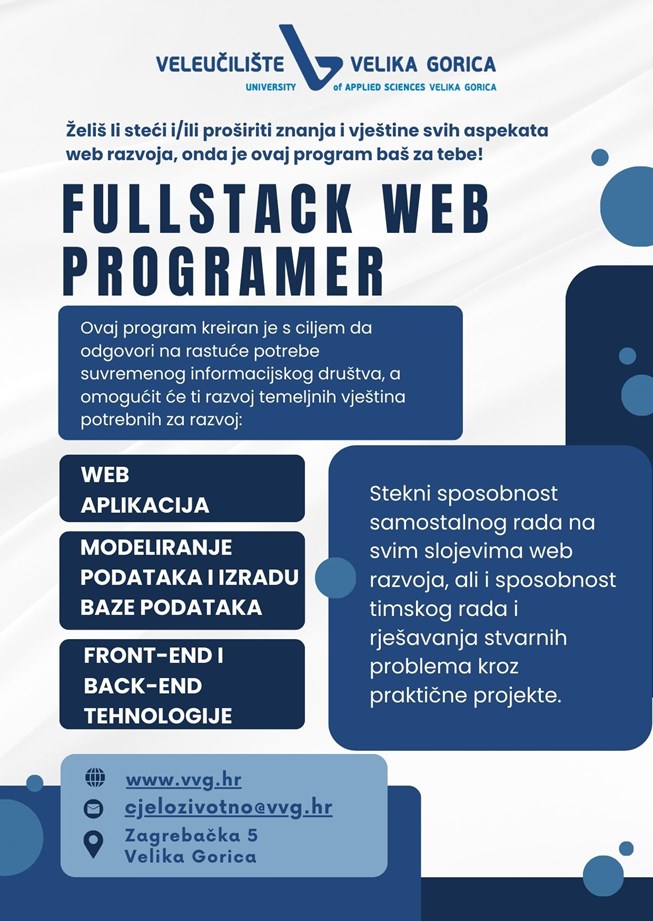 VELEUČILIŠTE VELIKA GORICA
UNIVERSITY of APPLIED SCIENCES VELIKA GORICA

Želiš li steći i/ili proširiti znanja i vještine svih aspekata web razvoja, onda je ovaj program baš za tebe!

FULLSTACK WEB PROGRAMER

Ovaj program kreiran je s ciljem da odgovori na rastuće potrebe suvremenog informacijskog društva, a omogućit će ti razvoj temeljnih vještina potrebnih za razvoj:

WEB APLIKACIJA

MODELIRANJE PODATAKA I IZRADU BAZE PODATAKA

FRONT-END I BACK-END TEHNOLOGIJE

Stekni sposobnost samostalnog rada na svim slojevima web razvoja, ali i sposobnost timskog rada i rješavanja stvarnih problema kroz praktične projekte.

www.vvg.hr
cjelozivotno@vvg.hr
Zagrebačka 5
Velika Gorica